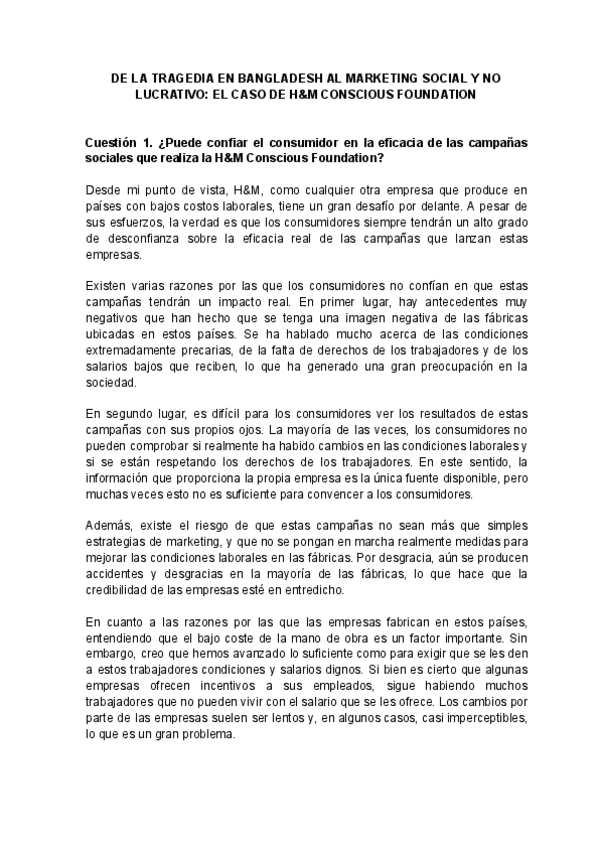 DE LA TRAGEDIA EN BANGLADESH AL MARKETING SOCIAL Y NO LUCRATIVO: EL CASO DE H&M CONSCIOUS FOUNDATION

Cuestión 1. ¿Puede confiar el consumidor en la eficacia de las campañas sociales que realiza la H&M Conscious Foundation?

Desde mi punto de vista, H&M, como cualquier otra empresa que produce en países con bajos costos laborales, tiene un gran desafío por delante. A pesar de sus esfuerzos, la verdad es que los consumidores siempre tendrán un alto grado de desconfianza sobre la eficacia real de las campañas que lanzan estas empresas.

Existen varias razones por las que los consumidores no confían en que estas campañas tendrán un impacto real. En primer lugar, hay antecedentes muy negativos que han hecho que se tenga una imagen negativa de las fábricas ubicadas en estos países. Se ha hablado mucho acerca de las condiciones extremadamente precarias, de la falta de derechos de los trabajadores y de los salarios bajos que reciben, lo que ha generado una gran preocupación en la sociedad.

En segundo lugar, es difícil para los consumidores ver los resultados de estas campañas con sus propios ojos. La mayoría de las veces, los consumidores no pueden comprobar si realmente ha habido cambios en las condiciones laborales y si se están respetando los derechos de los trabajadores. En este sentido, la información que proporciona la propia empresa es la única fuente disponible, pero muchas veces esto no es suficiente para convencer a los consumidores.

Además, existe el riesgo de que estas campañas no sean más que simples estrategias de marketing, y que no se pongan en marcha realmente medidas para mejorar las condiciones laborales en las fábricas. Por desgracia, aún se producen accidentes y desgracias en la mayoría de las fábricas, lo que hace que la credibilidad de las empresas esté en entredicho.

En cuanto a las razones por las que las empresas fabrican en estos países, entendiendo que el bajo coste de la mano de obra es un factor importante. Sin embargo, creo que hemos avanzado lo suficiente como para exigir que se les den a estos trabajadores condiciones y salarios dignos. Si bien es cierto que algunas empresas ofrecen incentivos a sus empleados, sigue habiendo muchos trabajadores que no pueden vivir con el salario que se les ofrece. Los cambios por parte de las empresas suelen ser lentos y, en algunos casos, casi imperceptibles, lo que es un gran problema.